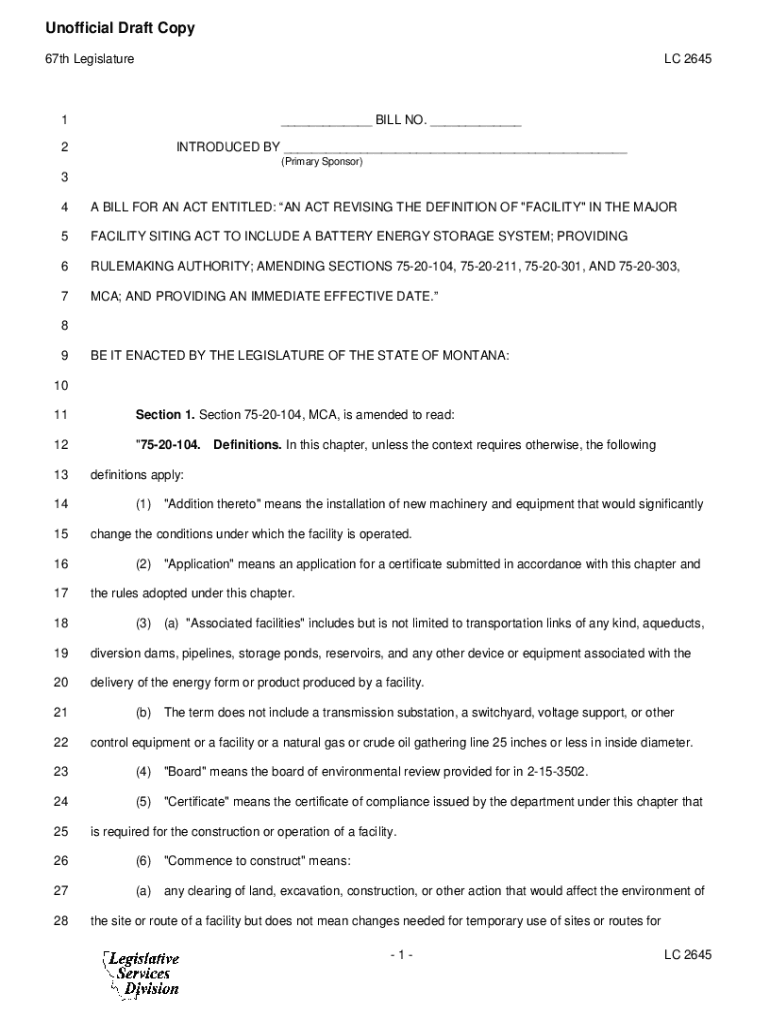 Unofficial Draft Copy

67th Legislature LC 2645

1 ____________ BILL NO. ____________

2 INTRODUCED BY ______________________________________________
(Primary Sponsor)

3

4 A BILL FOR AN ACT ENTITLED: “AN ACT REVISING THE DEFINITION OF "FACILITY" IN THE MAJOR

5 FACILITY SITING ACT TO INCLUDE A BATTERY ENERGY STORAGE SYSTEM; PROVIDING

6 RULEMAKING AUTHORITY; AMENDING SECTIONS 75-20-104, 75-20-211, 75-20-301, AND 75-20-303,

7 MCA; AND PROVIDING AN IMMEDIATE EFFECTIVE DATE.”

8

9 BE IT ENACTED BY THE LEGISLATURE OF THE STATE OF MONTANA:

10

11 Section 1. Section 75-20-104, MCA, is amended to read:

12 "75-20-104. Definitions. In this chapter, unless the context requires otherwise, the following

13 definitions apply:

14 (1) "Addition thereto" means the installation of new machinery and equipment that would significantly

15 change the conditions under which the facility is operated.

16 (2) "Application" means an application for a certificate submitted in accordance with this chapter and

17 the rules adopted under this chapter.

18 (3) (a) "Associated facilities" includes but is not limited to transportation links of any kind, aqueducts,

19 diversion dams, pipelines, storage ponds, reservoirs, and any other device or equipment associated with the

20 delivery of the energy form or product produced by a facility.

21 (b) The term does not include a transmission substation, a switchyard, voltage support, or other

22 control equipment or a facility or a natural gas or crude oil gathering line 25 inches or less in inside diameter.

23 (4) "Board" means the board of environmental review provided for in 2-15-3502.

24 (5) "Certificate" means the certificate of compliance issued by the department under this chapter that

25 is required for the construction or operation of a facility.

26 (6) "Commence to construct" means:

27 (a) any clearing of land, excavation, construction, or other action that would affect the environment of

28 the site or route of a facility but does not mean changes needed for temporary use of sites or routes for

Legislative Services Division

- 1 - LC 2645